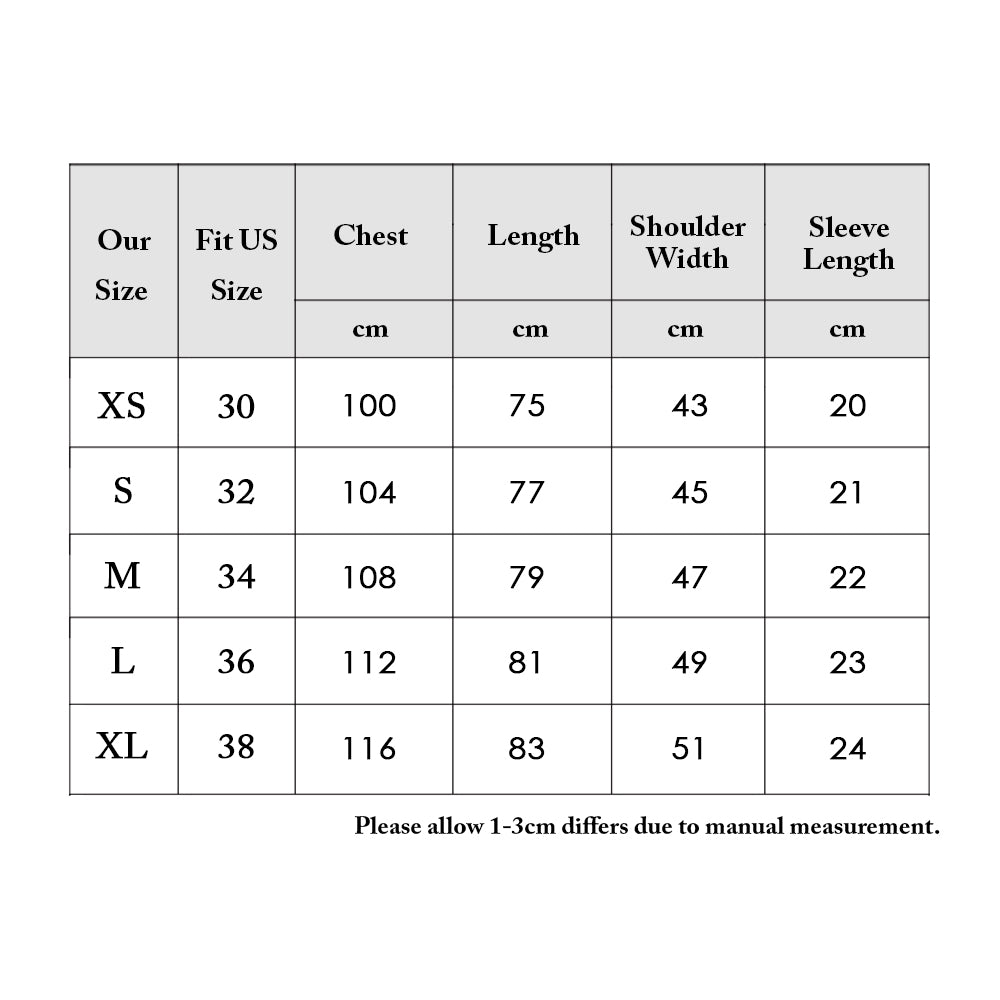 | Our Size | Fit US Size | Chest | Length | Shoulder Width | Sleeve Length |
|---|---|---|---|---|---|
| | | cm | cm | cm | cm |
| XS | 30 | 100 | 75 | 43 | 20 |
| S | 32 | 104 | 77 | 45 | 21 |
| M | 34 | 108 | 79 | 47 | 22 |
| L | 36 | 112 | 81 | 49 | 23 |
| XL | 38 | 116 | 83 | 51 | 24 |

Please allow 1-3cm differs due to manual measurement.